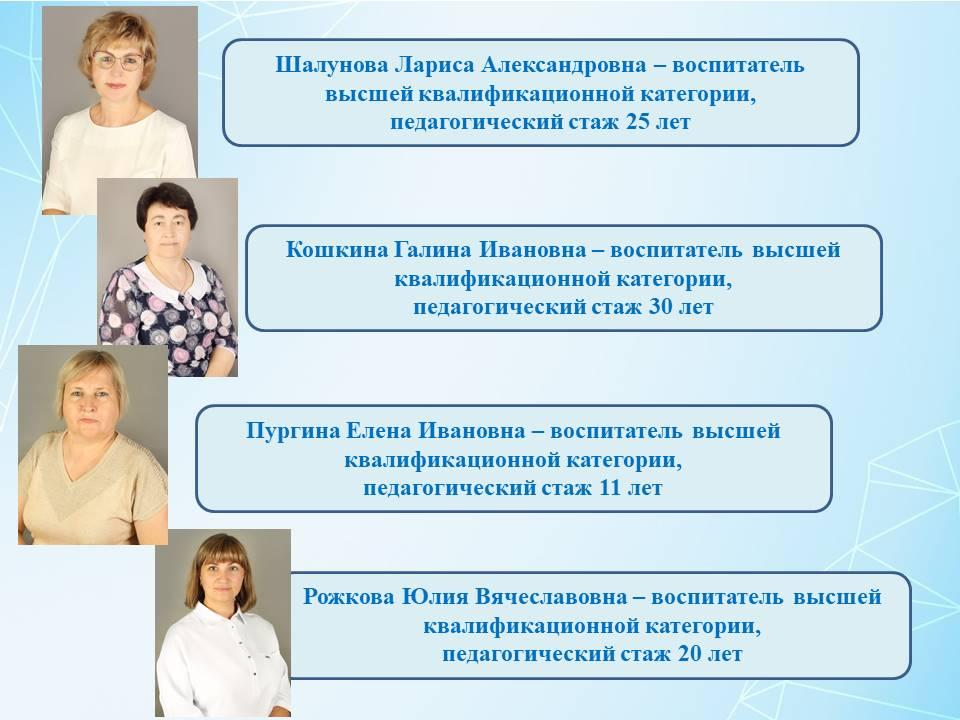 Шалунова Лариса Александровна – воспитатель высшей квалификационной категории, педагогический стаж 25 лет

Кошкина Галина Ивановна – воспитатель высшей квалификационной категории, педагогический стаж 30 лет

Пургина Елена Ивановна – воспитатель высшей квалификационной категории, педагогический стаж 11 лет

Рожкова Юлия Вячеславовна – воспитатель высшей квалификационной категории, педагогический стаж 20 лет